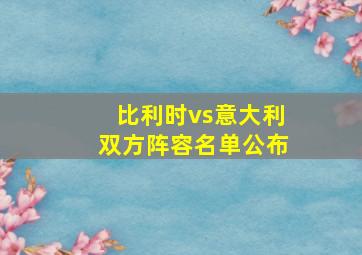 比利时vs意大利
双方阵容名单公布